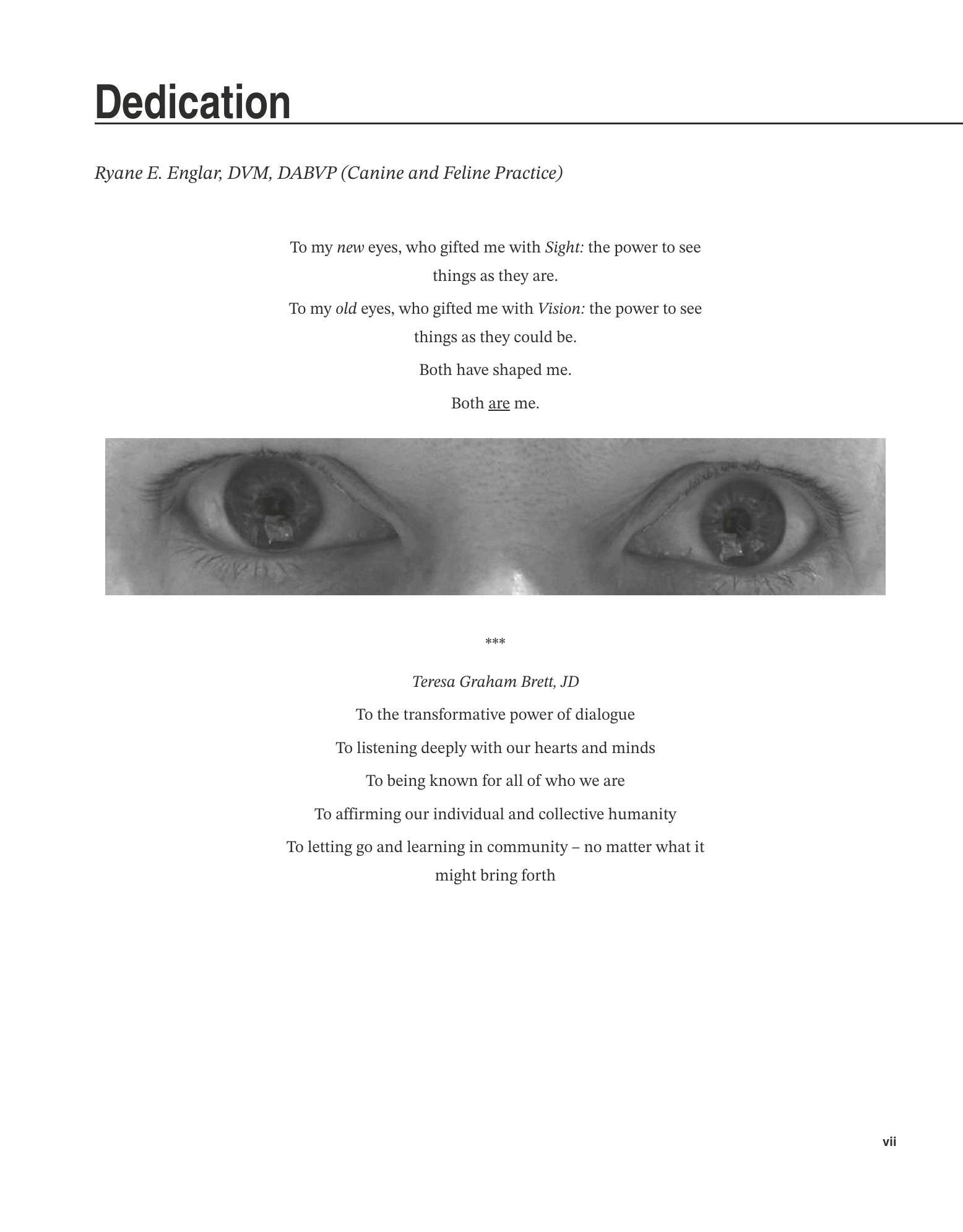 Dedication

Ryane E. Englar, DVM, DABVP (Canine and Feline Practice)

To my new eyes, who gifted me with Sight: the power to see things as they are.

To my old eyes, who gifted me with Vision: the power to see things as they could be.

Both have shaped me.

Both are me.

***

Teresa Graham Brett, JD

To the transformative power of dialogue

To listening deeply with our hearts and minds

To being known for all of who we are

To affirming our individual and collective humanity

To letting go and learning in community – no matter what it might bring forth

vii